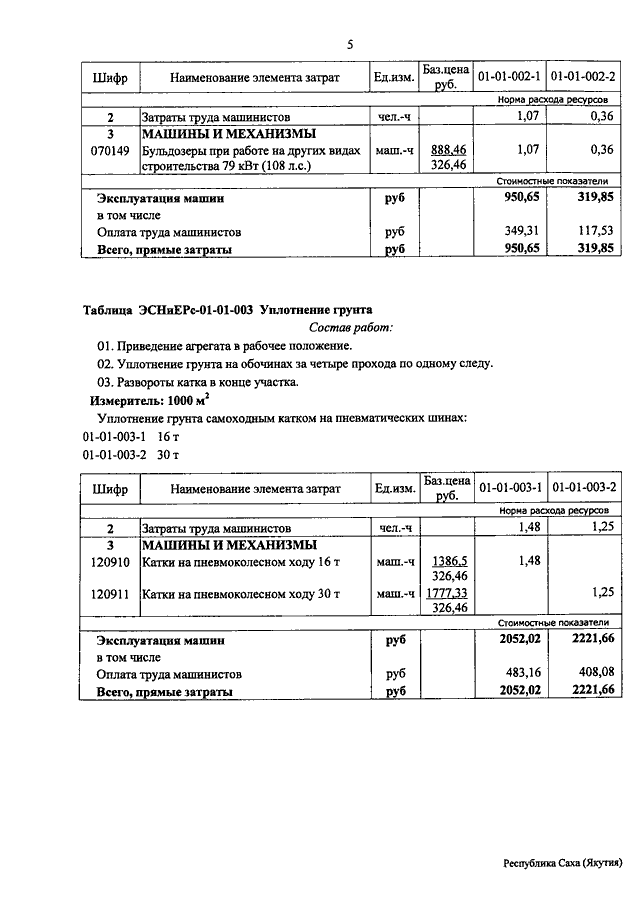 5

| Шифр | Наименование элемента затрат | Ед.изм. | Баз.цена руб. | 01-01-002-1 | 01-01-002-2 |
|---|---|---|---|---|---|
| | | | | Норма расхода ресурсов | |
| 2 | Затраты труда машинистов | чел.-ч | | 1,07 | 0,36 |
| 3 | МАШИНЫ И МЕХАНИЗМЫ | | | | |
| 070149 | Бульдозеры при работе на других видах строительства 79 кВт (108 л.с.) | маш.-ч | 888,46 326,46 | 1,07 | 0,36 |
| | | | | Стоимостные показатели | |
| | Эксплуатация машин | руб | | 950,65 | 319,85 |
| | в том числе | | | | |
| | Оплата труда машинистов | руб | | 349,31 | 117,53 |
| | Всего, прямые затраты | руб | | 950,65 | 319,85 |

Таблица ЭСНиЕРс-01-01-003 Уплотнение грунта

Состав работ:

01. Приведение агрегата в рабочее положение.

02. Уплотнение грунта на обочинах за четыре прохода по одному следу.

03. Развороты катка в конце участка.

Измеритель: 1000 м$^2$

Уплотнение грунта самоходным катком на пневматических шинах:

01-01-003-1 16 т

01-01-003-2 30 т

| Шифр | Наименование элемента затрат | Ед.изм. | Баз.цена руб. | 01-01-003-1 | 01-01-003-2 |
|---|---|---|---|---|---|
| | | | | Норма расхода ресурсов | |
| 2 | Затраты труда машинистов | чел.-ч | | 1,48 | 1,25 |
| 3 | МАШИНЫ И МЕХАНИЗМЫ | | | | |
| 120910 | Катки на пневмоколесном ходу 16 т | маш.-ч | 1386,5 326,46 | 1,48 | |
| 120911 | Катки на пневмоколесном ходу 30 т | маш.-ч | 1777,33 326,46 | | 1,25 |
| | | | | Стоимостные показатели | |
| | Эксплуатация машин | руб | | 2052,02 | 2221,66 |
| | в том числе | | | | |
| | Оплата труда машинистов | руб | | 483,16 | 408,08 |
| | Всего, прямые затраты | руб | | 2052,02 | 2221,66 |

Республика Саха (Якутия)